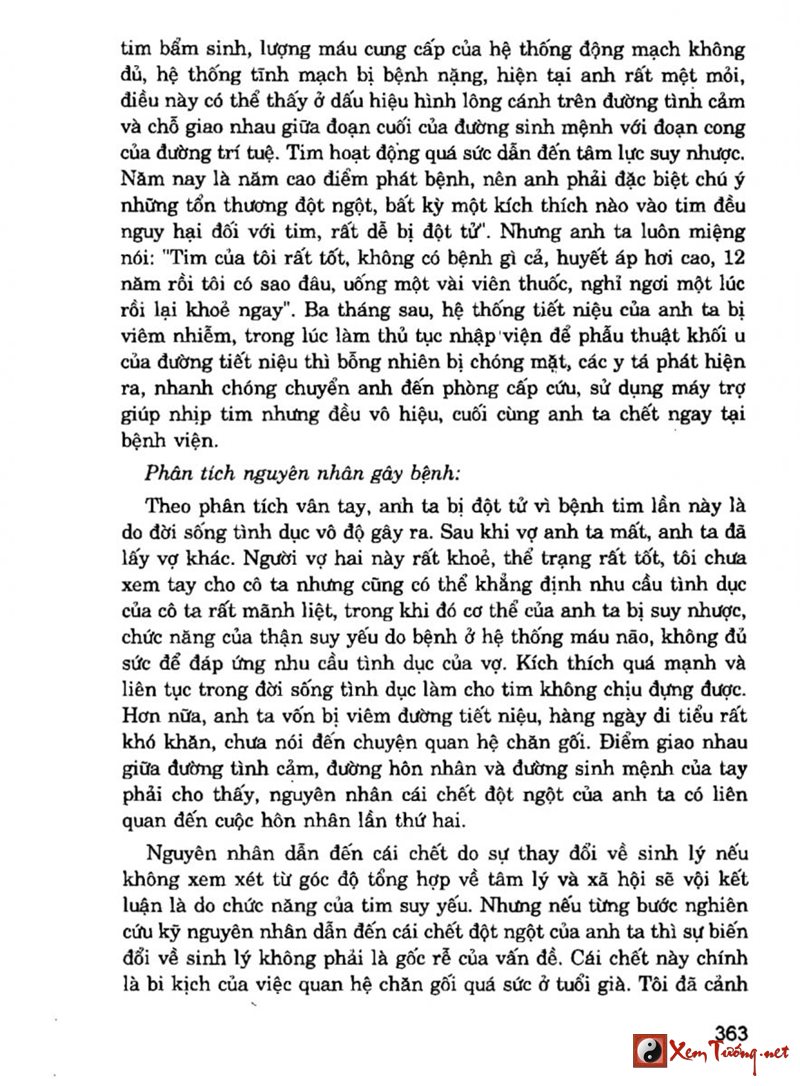 tim bẩm sinh, lượng máu cung cấp của hệ thống động mạch không đủ, hệ thống tĩnh mạch bị bệnh nặng, hiện tại anh rất mệt mỏi, điều này có thể thấy ở dấu hiệu hình lông cánh trên đường tình cảm và chỗ giao nhau giữa đoạn cuối của đường sinh mệnh với đoạn cong của đường trí tuệ. Tim hoạt động quá sức dẫn đến tâm lực suy nhược. Năm nay là năm cao điểm phát bệnh, nên anh phải đặc biệt chú ý những tổn thương đột ngột, bất kỳ một kích thích nào vào tim đều nguy hại đối với tim, rất dễ bị đột tử". Nhưng anh ta luôn miệng nói: "Tim của tôi rất tốt, không có bệnh gì cả, huyết áp hơi cao, 12 năm rồi tôi có sao đâu, uống một vài viên thuốc, nghỉ ngơi một lúc rồi lại khoẻ ngay". Ba tháng sau, hệ thống tiết niệu của anh ta bị viêm nhiễm, trong lúc làm thủ tục nhập viện để phẫu thuật khối u của đường tiết niệu thì bỗng nhiên bị chóng mặt, các y tá phát hiện ra, nhanh chóng chuyển anh đến phòng cấp cứu, sử dụng máy trợ giúp nhịp tim nhưng đều vô hiệu, cuối cùng anh ta chết ngay tại bệnh viện.

Phân tích nguyên nhân gây bệnh:

Theo phân tích vân tay, anh ta bị đột tử vì bệnh tim lần này là do đời sống tình dục vô độ gây ra. Sau khi vợ anh ta mất, anh ta đã lấy vợ khác. Người vợ hai này rất khoẻ, thể trạng rất tốt, tôi chưa xem tay cho cô ta nhưng cũng có thể khẳng định nhu cầu tình dục của cô ta rất mãnh liệt, trong khi đó cơ thể của anh ta bị suy nhược, chức năng của thận suy yếu do bệnh ở hệ thống máu não, không đủ sức để đáp ứng nhu cầu tình dục của vợ. Kích thích quá mạnh và liên tục trong đời sống tình dục làm cho tim không chịu đựng được. Hơn nữa, anh ta vốn bị viêm đường tiết niệu, hàng ngày đi tiểu rất khó khăn, chưa nói đến chuyện quan hệ chăn gối. Điểm giao nhau giữa đường tình cảm, đường hôn nhân và đường sinh mệnh của tay phải cho thấy, nguyên nhân cái chết đột ngột của anh ta có liên quan đến cuộc hôn nhân lần thứ hai.

Nguyên nhân dẫn đến cái chết do sự thay đổi về sinh lý nếu không xem xét từ góc độ tổng hợp về tâm lý và xã hội sẽ vội kết luận là do chức năng của tim suy yếu. Nhưng nếu từng bước nghiên cứu kỹ nguyên nhân dẫn đến cái chết đột ngột của anh ta thì sự biến đổi về sinh lý không phải là gốc rễ của vấn đề. Cái chết này chính là bi kịch của việc quan hệ chăn gối quá sức ở tuổi già. Tôi đã cảnh

363

Xem Tướng.net